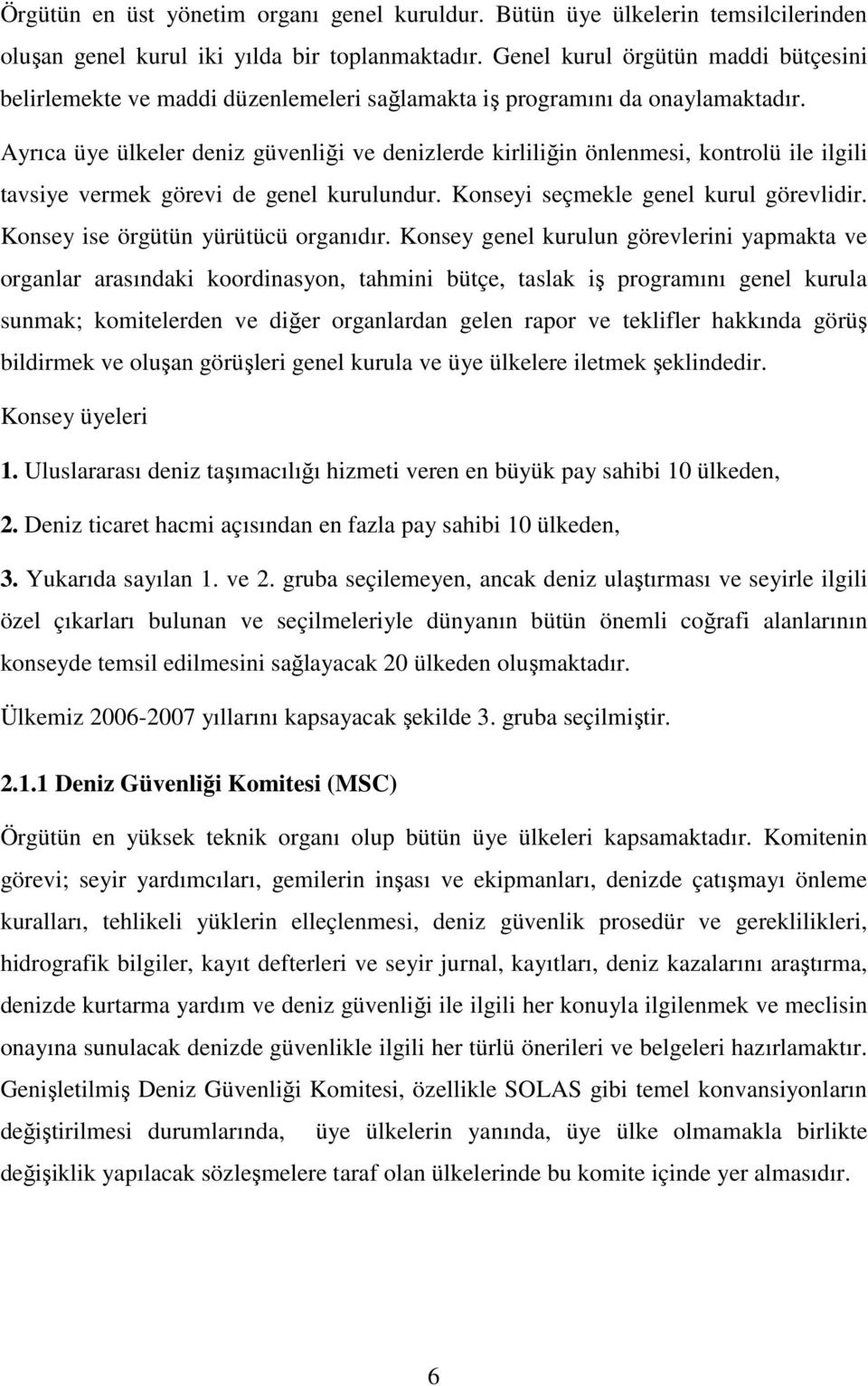 Örgütün en üst yönetim organı genel kuruldur. Bütün üye ülkelerin temsilcilerinden oluşan genel kurul iki yılda bir toplanmaktadır. Genel kurul örgütün maddi bütçesini belirlemekte ve maddi düzenlemeleri sağlamakta iş programını da onaylamaktadır. Ayrıca üye ülkeler deniz güvenliği ve denizlerde kirliliğin önlenmesi, kontrolü ile ilgili tavsiye vermek görevi de genel kurulundur. Konseyi seçmekle genel kurul görevlidir. Konsey ise örgütün yürütücü organıdır. Konsey genel kurulun görevlerini yapmakta ve organlar arasındaki koordinasyon, tahmini bütçe, taslak iş programını genel kurula sunmak; komitelerden ve diğer organlardan gelen rapor ve teklifler hakkında görüş bildirmek ve oluşan görüşleri genel kurula ve üye ülkelere iletmek şeklindedir.

Konsey üyeleri

1. Uluslararası deniz taşımacılığı hizmeti veren en büyük pay sahibi 10 ülkeden,

2. Deniz ticaret hacmi açısından en fazla pay sahibi 10 ülkeden,

3. Yukarıda sayılan 1. ve 2. gruba seçilemeyen, ancak deniz ulaştırması ve seyirle ilgili özel çıkarları bulunan ve seçilmeleriyle dünyanın bütün önemli coğrafi alanlarının konseyde temsil edilmesini sağlayacak 20 ülkeden oluşmaktadır.

Ülkemiz 2006-2007 yıllarını kapsayacak şekilde 3. gruba seçilmiştir.

2.1.1 Deniz Güvenliği Komitesi (MSC)

Örgütün en yüksek teknik organı olup bütün üye ülkeleri kapsamaktadır. Komitenin görevi; seyir yardımcıları, gemilerin inşası ve ekipmanları, denizde çatışmayı önleme kuralları, tehlikeli yüklerin elleçlenmesi, deniz güvenlik prosedür ve gereklilikleri, hidrografik bilgiler, kayıt defterleri ve seyir jurnal, kayıtları, deniz kazalarını araştırma, denizde kurtarma yardım ve deniz güvenliği ile ilgili her konuyla ilgilenmek ve meclisin onayına sunulacak denizde güvenlikle ilgili her türlü önerileri ve belgeleri hazırlamaktır. Genişletilmiş Deniz Güvenliği Komitesi, özellikle SOLAS gibi temel konvansiyonların değiştirilmesi durumlarında, üye ülkelerin yanında, üye ülke olmamakla birlikte değişiklik yapılacak sözleşmelere taraf olan ülkelerinde bu komite içinde yer almasıdır.

6